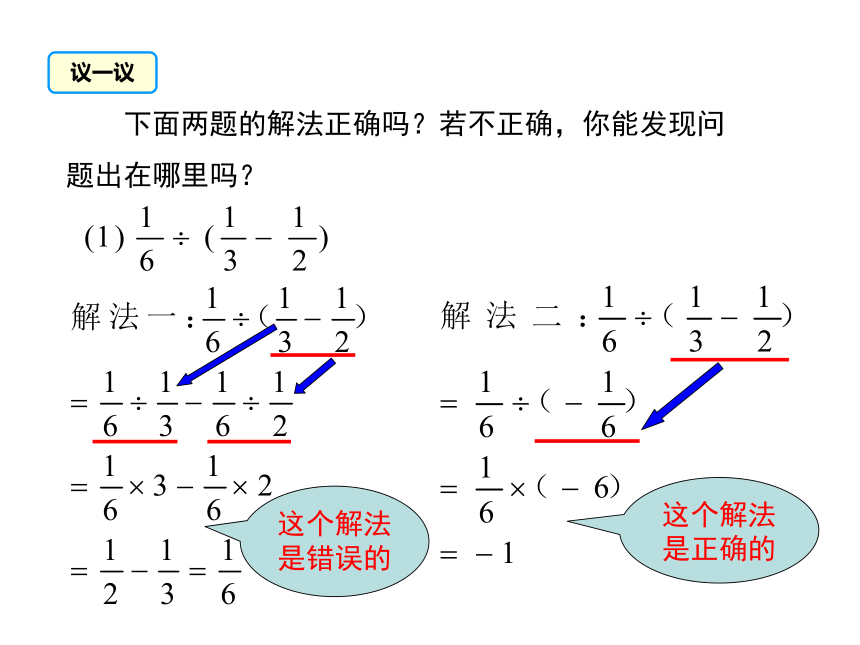 议一议

下面两题的解法正确吗？若不正确，你能发现问题出在哪里吗？

(1) $\frac{1}{6} \div (\frac{1}{3} - \frac{1}{2})$

解法一：$\frac{1}{6} \div (\frac{1}{3} - \frac{1}{2})$

$= \frac{1}{6} \div \frac{1}{3} - \frac{1}{6} \div \frac{1}{2}$

$= \frac{1}{6} \times 3 - \frac{1}{6} \times 2$

$= \frac{1}{2} - \frac{1}{3} = \frac{1}{6}$

这个解法是错误的

解法二：$\frac{1}{6} \div (\frac{1}{3} - \frac{1}{2})$

$= \frac{1}{6} \div (-\frac{1}{6})$

$= \frac{1}{6} \times (-6)$

$= -1$

这个解法是正确的